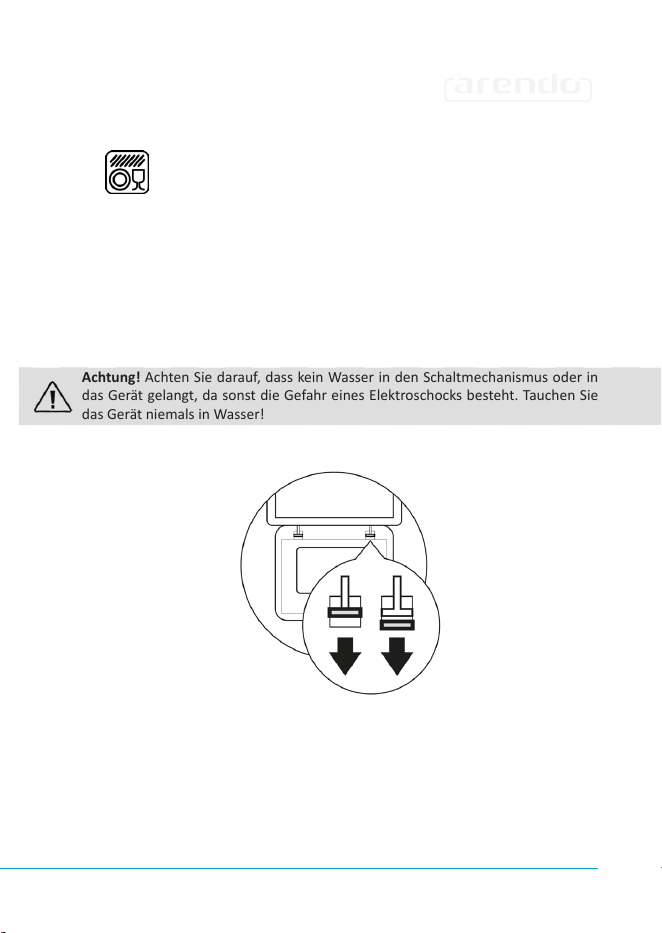 arendo

Achtung! Achten Sie darauf, dass kein Wasser in den Schaltmechanismus oder in das Gerät gelangt, da sonst die Gefahr eines Elektroschocks besteht. Tauchen Sie das Gerät niemals in Wasser!